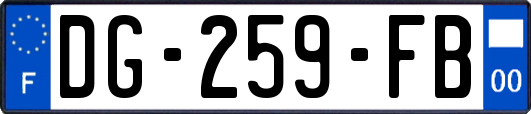 F

DG-259-FB

00